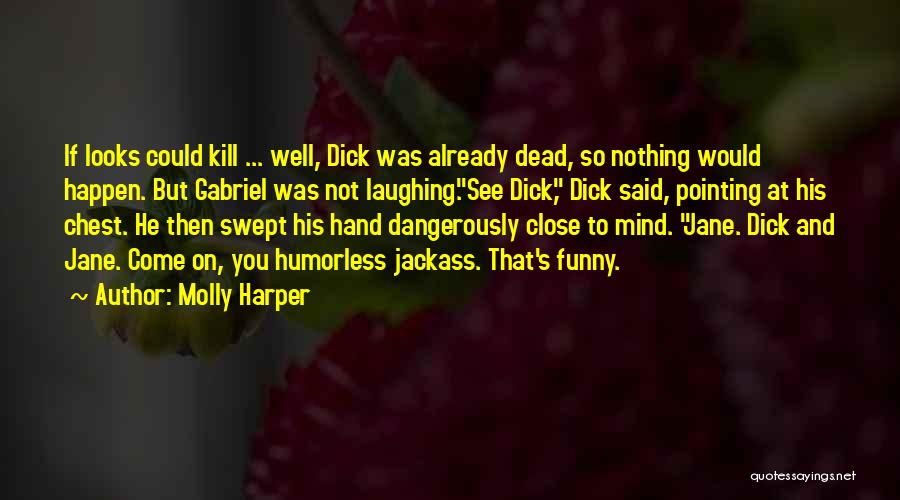 If looks could kill ... well, Dick was already dead, so nothing would happen. But Gabriel was not laughing."See Dick," Dick said, pointing at his chest. He then swept his hand dangerously close to mind. "Jane. Dick and Jane. Come on, you humorless jackass. That's funny.

~ Author: Molly Harper

quotessayings.net